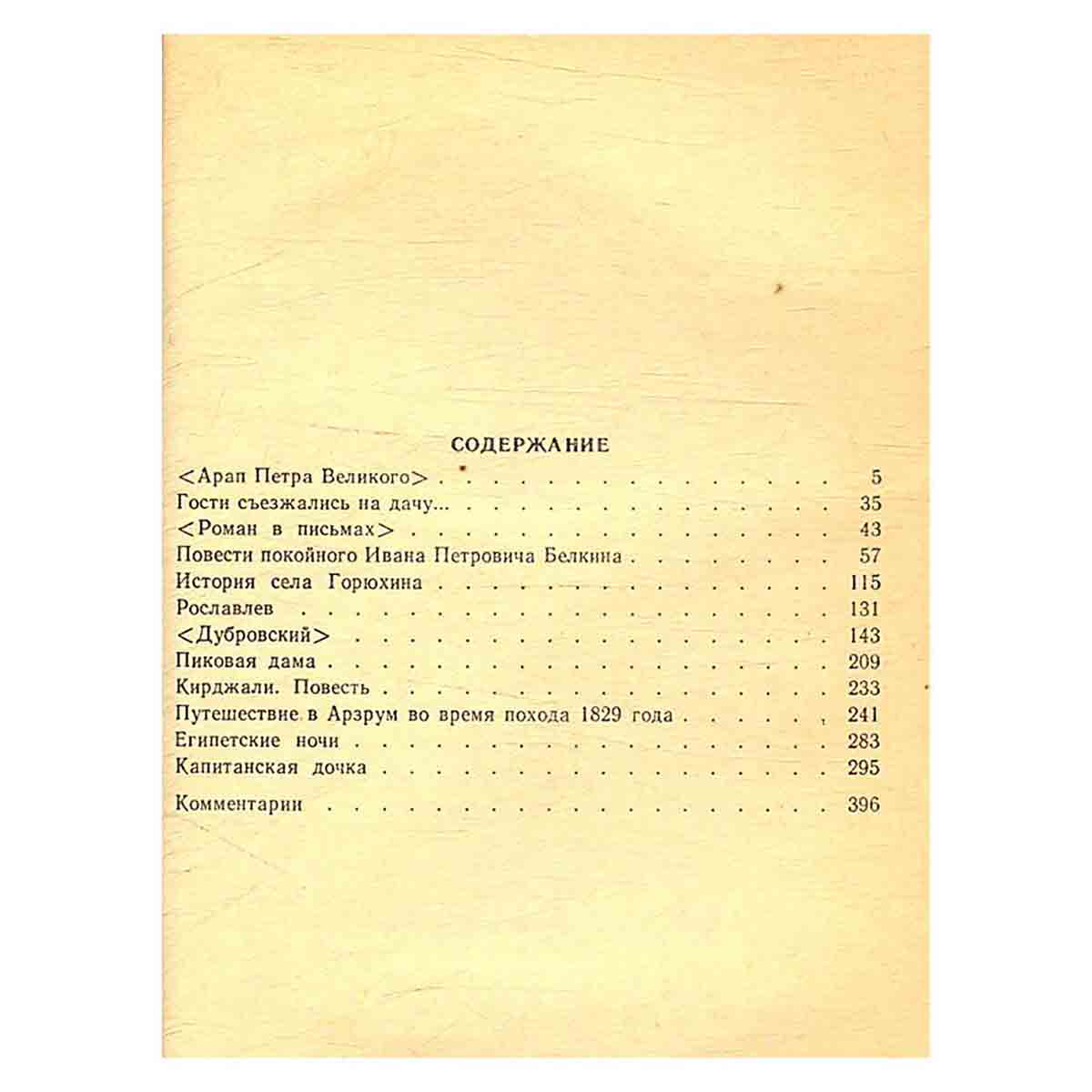 СОДЕРЖАНИЕ

<Арап Петра Великого> 5
Гости съезжались на дачу... 35
<Роман в письмах> 43
Повести покойного Ивана Петровича Белкина 57
История села Горюхина 115
Рославлев 131
<Дубровский> 143
Пиковая дама 209
Кирджали. Повесть 233
Путешествие в Арзрум во время похода 1829 года 241
Египетские ночи 283
Капитанская дочка 295

Комментарии 396